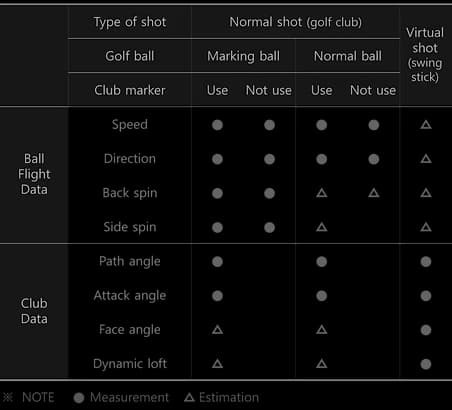 | | Type of shot | Normal shot (golf club) | | | | Virtual shot (swing stick) |
|---|---|---|---|---|---|---|
| | Golf ball | Marking ball | | Normal ball | | |
| | Club marker | Use | Not use | Use | Not use | |
| Ball Flight Data | Speed | ● | ● | ● | ● | △ |
| | Direction | ● | ● | ● | ● | △ |
| | Back spin | ● | ● | △ | △ | △ |
| | Side spin | ● | ● | △ | | △ |
| Club Data | Path angle | ● | | ● | | ● |
| | Attack angle | ● | | ● | | ● |
| | Face angle | △ | | △ | | ● |
| | Dynamic loft | △ | | △ | | ● |

※ NOTE ● Measurement △ Estimation